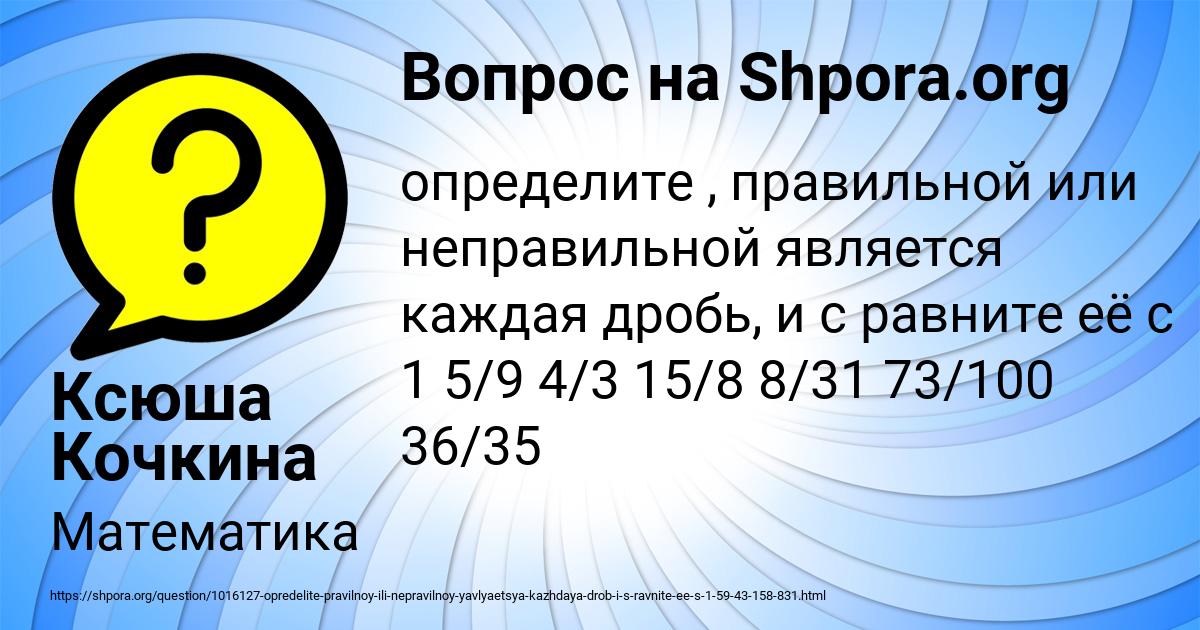 Вопрос на Shpora.org

определите , правильной или неправильной является каждая дробь, и с равните её с 1 5/9 4/3 15/8 8/31 73/100 36/35

Ксюша Кочкина

Математика

https://shpora.org/question/1016127-opredelite-pravilnoy-ili-nepravilnoy-yavlyaetsya-kazhdaya-drob-i-s-ravnite-ee-s-1-59-43-158-831.html